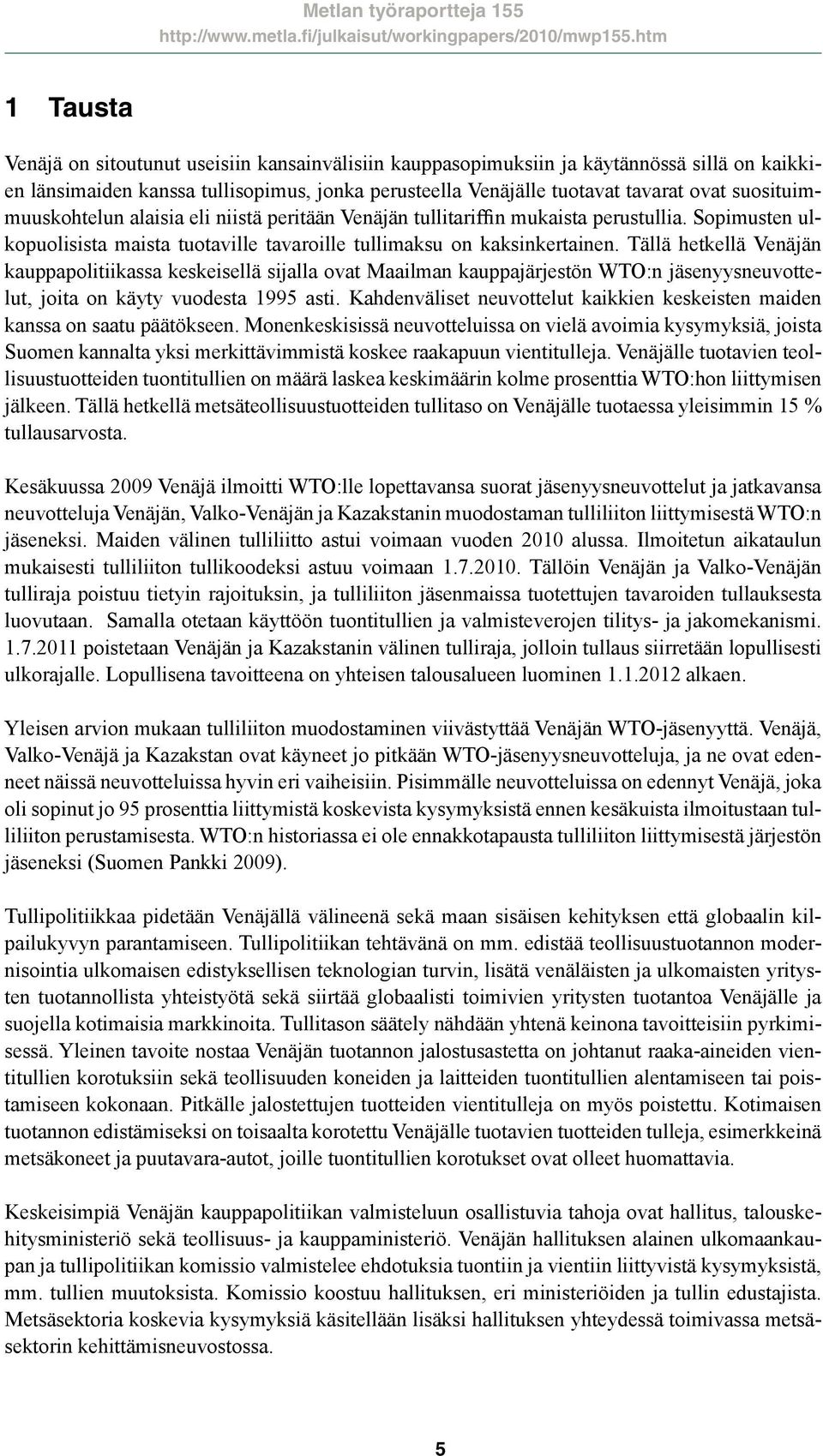 Metlan työraportteja 155
http://www.metla.fi/julkaisut/workingpapers/2010/mwp155.htm

1 Tausta

Venäjä on sitoutunut useisiin kansainvälisiin kauppasopimuksiin ja käytännössä sillä on kaikkien länsimaiden kanssa tullisopimus, jonka perusteella Venäjälle tuotavat tavarat ovat suosituimmuuskohtelun alaisia eli niistä peritään Venäjän tullitariffin mukaista perustullia. Sopimusten ulkopuolisista maista tuotaville tavaroille tullimaksu on kaksinkertainen. Tällä hetkellä Venäjän kauppapolitiikassa keskeisellä sijalla ovat Maailman kauppajärjestön WTO:n jäsenyysneuvottelut, joita on käyty vuodesta 1995 asti. Kahdenväliset neuvottelut kaikkien keskeisten maiden kanssa on saatu päätökseen. Monenkeskisissä neuvotteluissa on vielä avoimia kysymyksiä, joista Suomen kannalta yksi merkittävimmistä koskee raakapuun vientitulleja. Venäjälle tuotavien teollisuustuotteiden tuontitullien on määrä laskea keskimäärin kolme prosenttia WTO:hon liittymisen jälkeen. Tällä hetkellä metsäteollisuustuotteiden tullitaso on Venäjälle tuotaessa yleisimmin 15 % tullausarvosta.

Kesäkuussa 2009 Venäjä ilmoitti WTO:lle lopettavansa suorat jäsenyysneuvottelut ja jatkavansa neuvotteluja Venäjän, Valko-Venäjän ja Kazakstanin muodostaman tulliliiton liittymisestä WTO:n jäseneksi. Maiden välinen tulliliitto astui voimaan vuoden 2010 alussa. Ilmoitetun aikataulun mukaisesti tulliliiton tullikoodeksi astuu voimaan 1.7.2010. Tällöin Venäjän ja Valko-Venäjän tulliraja poistuu tietyin rajoituksin, ja tulliliiton jäsenmaissa tuotettujen tavaroiden tullauksesta luovutaan. Samalla otetaan käyttöön tuontitullien ja valmisteverojen tilitys- ja jakomekanismi. 1.7.2011 poistetaan Venäjän ja Kazakstanin välinen tulliraja, jolloin tullaus siirretään lopullisesti ulkorajalle. Lopullisena tavoitteena on yhteisen talousalueen luominen 1.1.2012 alkaen.

Yleisen arvion mukaan tulliliiton muodostaminen viivästyttää Venäjän WTO-jäsenyyttä. Venäjä, Valko-Venäjä ja Kazakstan ovat käyneet jo pitkään WTO-jäsenyysneuvotteluja, ja ne ovat edenneet näissä neuvotteluissa hyvin eri vaiheisiin. Pisimmälle neuvotteluissa on edennyt Venäjä, joka oli sopinut jo 95 prosenttia liittymistä koskevista kysymyksistä ennen kesäkuista ilmoitustaan tulliliiton perustamisesta. WTO:n historiassa ei ole ennakkotapausta tulliliiton liittymisestä järjestön jäseneksi (Suomen Pankki 2009).

Tullipolitiikkaa pidetään Venäjällä välineenä sekä maan sisäisen kehityksen että globaalin kilpailukyvyn parantamiseen. Tullipolitiikan tehtävänä on mm. edistää teollisuustuotannon modernisointia ulkomaisen edistyksellisen teknologian turvin, lisätä venäläisten ja ulkomaisten yritysten tuotannollista yhteistyötä sekä siirtää globaalisti toimivien yritysten tuotantoa Venäjälle ja suojella kotimaisia markkinoita. Tullitason säätely nähdään yhtenä keinona tavoitteisiin pyrkimisessä. Yleinen tavoite nostaa Venäjän tuotannon jalostusastetta on johtanut raaka-aineiden vientitullien korotuksiin sekä teollisuuden koneiden ja laitteiden tuontitullien alentamiseen tai poistamiseen kokonaan. Pitkälle jalostettujen tuotteiden vientitulleja on myös poistettu. Kotimaisen tuotannon edistämiseksi on toisaalta korotettu Venäjälle tuotavien tuotteiden tulleja, esimerkkeinä metsäkoneet ja puutavara-autot, joille tuontitullien korotukset ovat olleet huomattavia.

Keskeisimpiä Venäjän kauppapolitiikan valmisteluun osallistuvia tahoja ovat hallitus, talouskehitysministeriö sekä teollisuus- ja kauppaministeriö. Venäjän hallituksen alainen ulkomaankaupan ja tullipolitiikan komissio valmistelee ehdotuksia tuontiin ja vientiin liittyvistä kysymyksistä, mm. tullien muutoksista. Komissio koostuu hallituksen, eri ministeriöiden ja tullin edustajista. Metsäsektoria koskevia kysymyksiä käsitellään lisäksi hallituksen yhteydessä toimivassa metsäsektorin kehittämisneuvostossa.

5